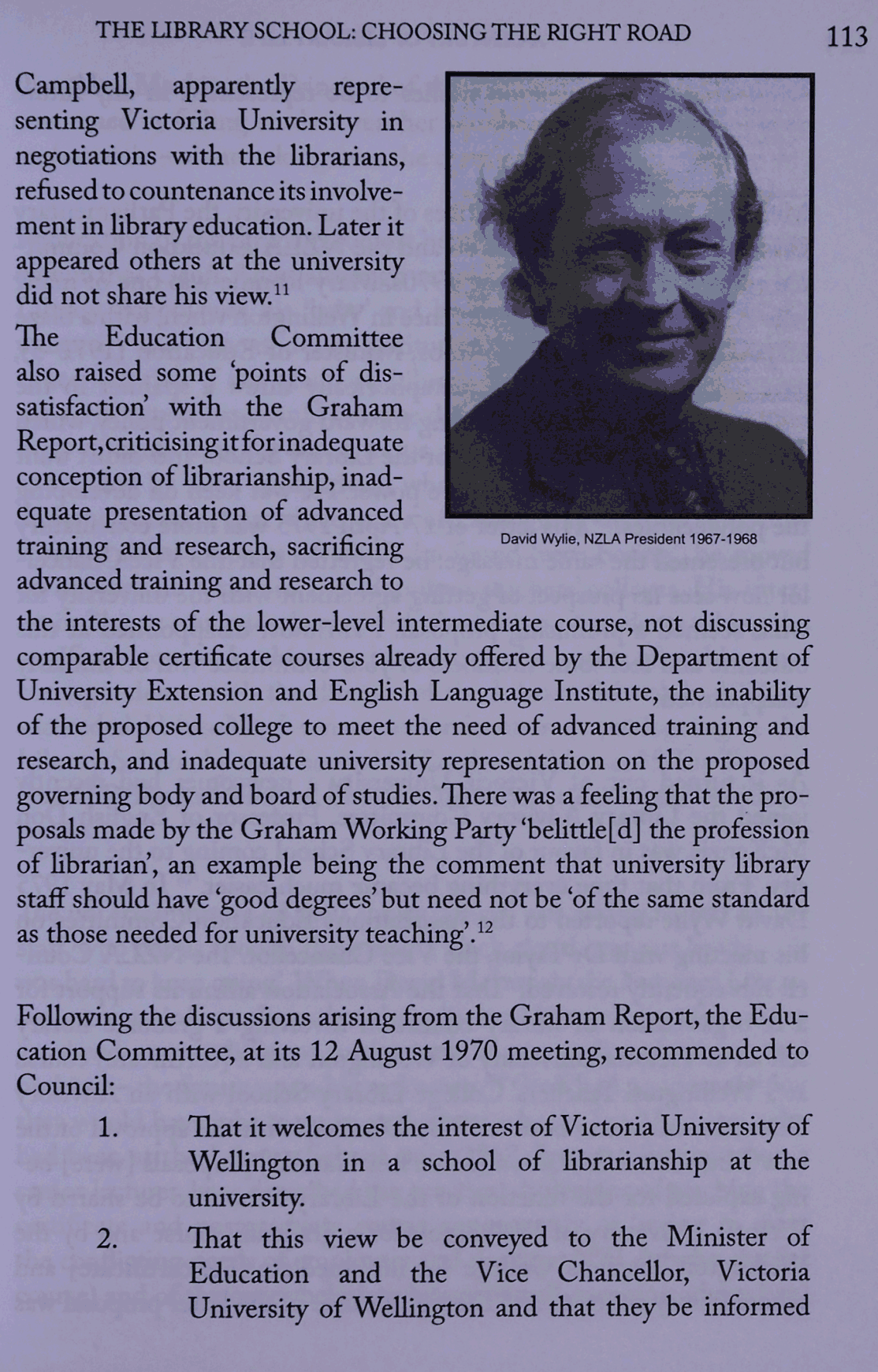 THE LIBRARY SCHOOL: CHOOSING THE RIGHT ROAD 113

Campbell, apparently representing Victoria University in negotiations with the librarians, refused to countenance its involvement in library education. Later it appeared others at the university did not share his view.$^{11}$

The Education Committee also raised some 'points of dissatisfaction' with the Graham Report, criticising it for inadequate conception of librarianship, inadequate presentation of advanced training and research, sacrificing advanced training and research to the interests of the lower-level intermediate course, not discussing comparable certificate courses already offered by the Department of University Extension and English Language Institute, the inability of the proposed college to meet the need of advanced training and research, and inadequate university representation on the proposed governing body and board of studies. There was a feeling that the proposals made by the Graham Working Party 'belittle[d] the profession of librarian', an example being the comment that university library staff should have 'good degrees' but need not be 'of the same standard as those needed for university teaching'.$^{12}$

David Wylie, NZLA President 1967-1968

Following the discussions arising from the Graham Report, the Education Committee, at its 12 August 1970 meeting, recommended to Council:

1. That it welcomes the interest of Victoria University of Wellington in a school of librarianship at the university.

2. That this view be conveyed to the Minister of Education and the Vice Chancellor, Victoria University of Wellington and that they be informed